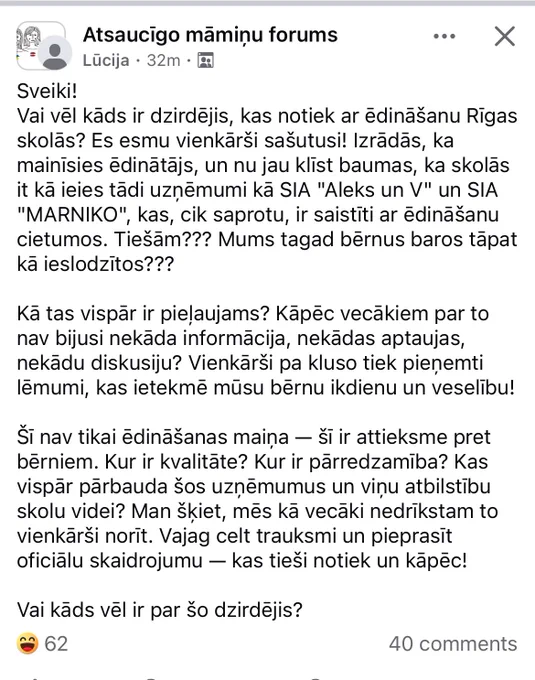 Atsaucīgo māmiņu forums
Lūcija · 32m ·

Sveiki!
Vai vēl kāds ir dzirdējis, kas notiek ar ēdināšanu Rīgas skolās? Es esmu vienkārši sašutusi! Izrādās, ka mainīsies ēdinātājs, un nu jau klīst baumas, ka skolās it kā ieies tādi uzņēmumi kā SIA "Aleks un V" un SIA "MARNIKO", kas, cik saprotu, ir saistīti ar ēdināšanu cietumos. Tiešām??? Mums tagad bērnus baros tāpat kā ieslodzītos???

Kā tas vispār ir pieļaujams? Kāpēc vecākiem par to nav bijusi nekāda informācija, nekādas aptaujas, nekādu diskusiju? Vienkārši pa kluso tiek pieņemti lēmumi, kas ietekmē mūsu bērnu ikdienu un veselību!

Šī nav tikai ēdināšanas maiņa — šī ir attieksme pret bērniem. Kur ir kvalitāte? Kur ir pārredzamība? Kas vispār pārbauda šos uzņēmumus un viņu atbilstību skolu videi? Man šķiet, mēs kā vecāki nedrīkstam to vienkārši norīt. Vajag celt trauksmi un pieprasīt oficiālu skaidrojumu — kas tieši notiek un kāpēc!

Vai kāds vēl ir par šo dzirdējis?

62
40 comments